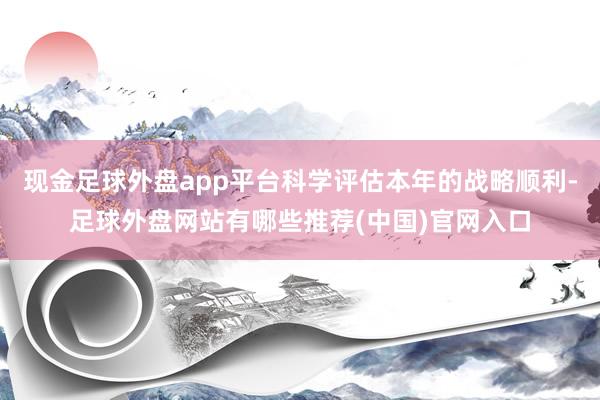 现金足球外盘app平台科学评估本年的战略顺利-足球外盘网站有哪些推荐(中国)官网入口